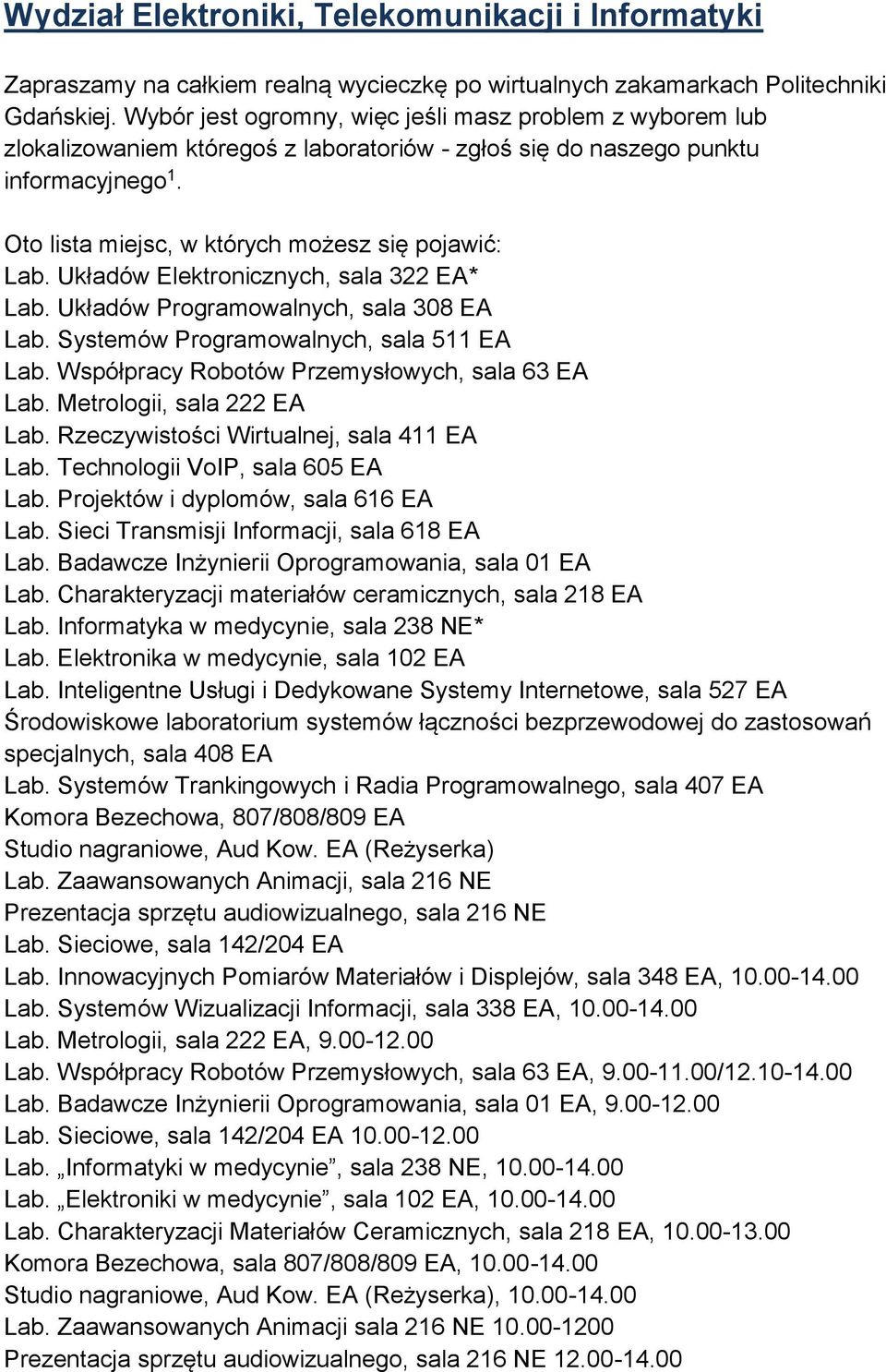 Wydział Elektroniki, Telekomunikacji i Informatyki

Zapraszamy na całkiem realną wycieczkę po wirtualnych zakamarkach Politechniki Gdańskiej. Wybór jest ogromny, więc jeśli masz problem z wyborem lub zlokalizowaniem któregoś z laboratoriów - zgłoś się do naszego punktu informacyjnego$^1$.

Oto lista miejsc, w których możesz się pojawić:
Lab. Układów Elektronicznych, sala 322 EA*
Lab. Układów Programowalnych, sala 308 EA
Lab. Systemów Programowalnych, sala 511 EA
Lab. Współpracy Robotów Przemysłowych, sala 63 EA
Lab. Metrologii, sala 222 EA
Lab. Rzeczywistości Wirtualnej, sala 411 EA
Lab. Technologii VoIP, sala 605 EA
Lab. Projektów i dyplomów, sala 616 EA
Lab. Sieci Transmisji Informacji, sala 618 EA
Lab. Badawcze Inżynierii Oprogramowania, sala 01 EA
Lab. Charakteryzacji materiałów ceramicznych, sala 218 EA
Lab. Informatyka w medycynie, sala 238 NE*
Lab. Elektronika w medycynie, sala 102 EA
Lab. Inteligentne Usługi i Dedykowane Systemy Internetowe, sala 527 EA
Środowiskowe laboratorium systemów łączności bezprzewodowej do zastosowań specjalnych, sala 408 EA
Lab. Systemów Trankingowych i Radia Programowalnego, sala 407 EA
Komora Bezechowa, 807/808/809 EA
Studio nagraniowe, Aud Kow. EA (Reżyserka)
Lab. Zaawansowanych Animacji, sala 216 NE
Prezentacja sprzętu audiowizualnego, sala 216 NE
Lab. Sieciowe, sala 142/204 EA
Lab. Innowacyjnych Pomiarów Materiałów i Displejów, sala 348 EA, 10.00-14.00
Lab. Systemów Wizualizacji Informacji, sala 338 EA, 10.00-14.00
Lab. Metrologii, sala 222 EA, 9.00-12.00
Lab. Współpracy Robotów Przemysłowych, sala 63 EA, 9.00-11.00/12.10-14.00
Lab. Badawcze Inżynierii Oprogramowania, sala 01 EA, 9.00-12.00
Lab. Sieciowe, sala 142/204 EA 10.00-12.00
Lab. „Informatyki w medycynie”, sala 238 NE, 10.00-14.00
Lab. „Elektroniki w medycynie”, sala 102 EA, 10.00-14.00
Lab. Charakteryzacji Materiałów Ceramicznych, sala 218 EA, 10.00-13.00
Komora Bezechowa, sala 807/808/809 EA, 10.00-14.00
Studio nagraniowe, Aud Kow. EA (Reżyserka), 10.00-14.00
Lab. Zaawansowanych Animacji sala 216 NE 10.00-1200
Prezentacja sprzętu audiowizualnego, sala 216 NE 12.00-14.00